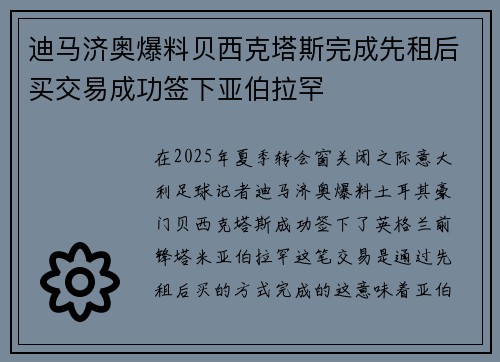 迪马济奥爆料贝西克塔斯完成先租后买交易成功签下亚伯拉罕

在2025年夏季转会窗关闭之际意大利足球记者迪马济奥爆料土耳其豪门贝西克塔斯成功签下了英格兰前锋塔米亚伯拉罕这笔交易是通过先租后买的方式完成的这意味着亚伯